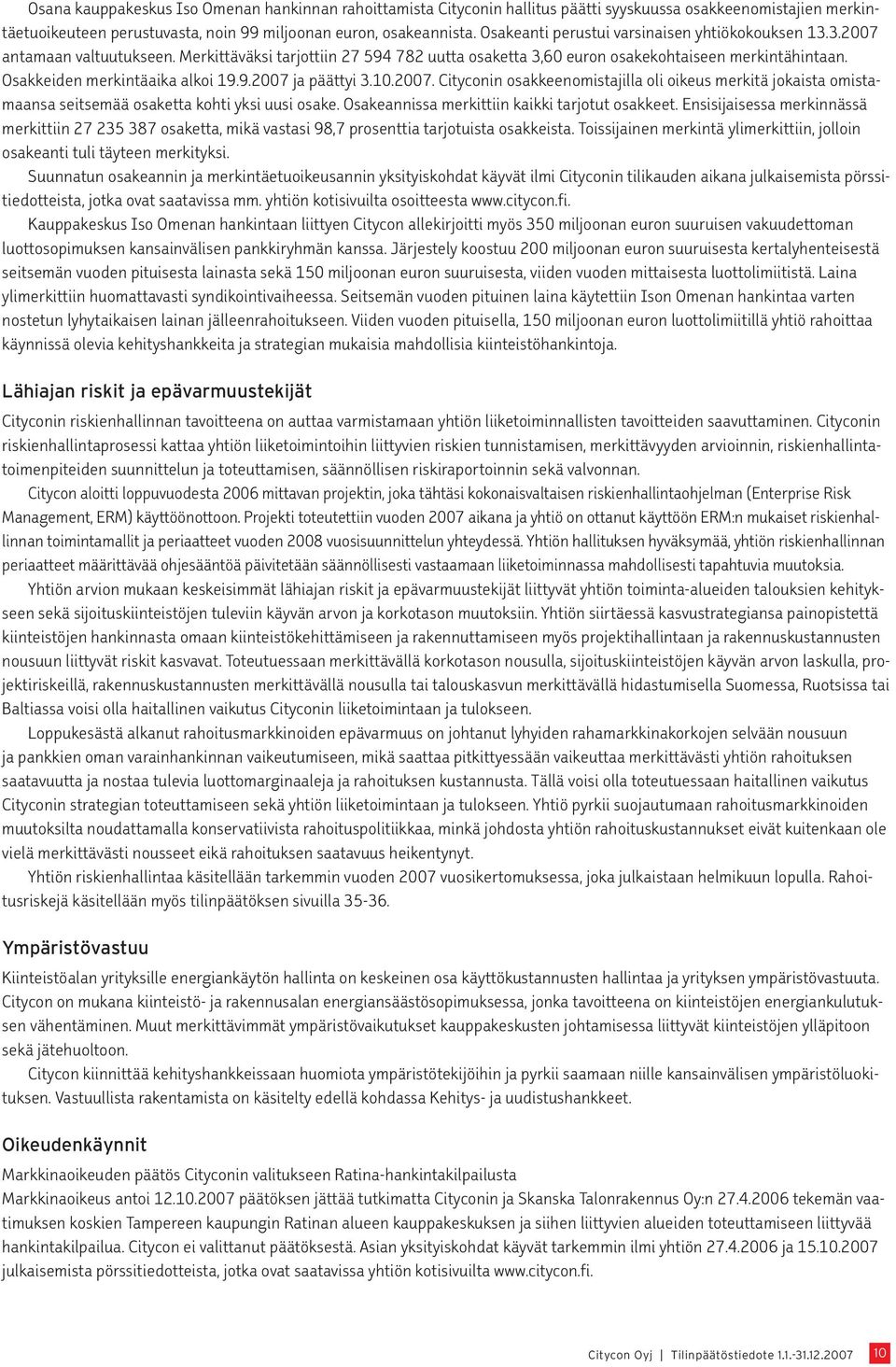 Osana kauppakeskus Iso Omenan hankinnan rahoittamista Cityconin hallitus päätti syyskuussa osakkeenomistajien merkintäetuoikeuteen perustuvasta, noin 99 miljoonan euron, osakeannista. Osakeanti perustui varsinaisen yhtiökokouksen 13.3.2007 antamaan valtuutukseen. Merkittäväksi tarjottiin 27 594 782 uutta osaketta 3,60 euron osakekohtaiseen merkintähintaan. Osakkeiden merkintäaika alkoi 19.9.2007 ja päättyi 3.10.2007. Cityconin osakkeenomistajilla oli oikeus merkitä jokaista omistamaansa seitsemää osaketta kohti yksi uusi osake. Osakeannissa merkittiin kaikki tarjotut osakkeet. Ensisijaisessa merkinnässä merkittiin 27 235 387 osaketta, mikä vastasi 98,7 prosenttia tarjotuista osakkeista. Toissijainen merkintä ylimerkittiin, jolloin osakeanti tuli täyteen merkityksi.

Suunnatun osakeannin ja merkintäetuoikeusannin yksityiskohdat käyvät ilmi Cityconin tilikauden aikana julkaisemista pörssitiedotteista, jotka ovat saatavissa mm. yhtiön kotisivuilta osoitteesta www.citycon.fi.

Kauppakeskus Iso Omenan hankintaan liittyen Citycon allekirjoitti myös 350 miljoonan euron suuruisen vakuudettoman luottosopimuksen kansainvälisen pankkiryhmän kanssa. Järjestely koostuu 200 miljoonan euron suuruisesta kertalyhenteisestä seitsemän vuoden pituisesta lainasta sekä 150 miljoonan euron suuruisesta, viiden vuoden mittaisesta luottolimiitistä. Laina ylimerkittiin huomattavasti syndikointivaiheessa. Seitsemän vuoden pituinen laina käytettiin Ison Omenan hankintaa varten nostetun lyhytaikaisen lainan jälleenrahoitukseen. Viiden vuoden pituisella, 150 miljoonan euron luottolimiitillä yhtiö rahoittaa käynnissä olevia kehityshankkeita ja strategian mukaisia mahdollisia kiinteistöhankintoja.

Lähiajan riskit ja epävarmuustekijät

Cityconin riskienhallinnan tavoitteena on auttaa varmistamaan yhtiön liiketoiminnallisten tavoitteiden saavuttaminen. Cityconin riskienhallintaprosessi kattaa yhtiön liiketoimintoihin liittyvien riskien tunnistamisen, merkittävyyden arvioinnin, riskienhallintatoimenpiteiden suunnittelun ja toteuttamisen, säännöllisen riskiraportoinnin sekä valvonnan.

Citycon aloitti loppuvuodesta 2006 mittavan projektin, joka tähtäsi kokonaisvaltaisen riskienhallintaohjelman (Enterprise Risk Management, ERM) käyttöönottoon. Projekti toteutettiin vuoden 2007 aikana ja yhtiö on ottanut käyttöön ERM:n mukaiset riskienhallinnan toimintamallit ja periaatteet vuoden 2008 vuosisuunnittelun yhteydessä. Yhtiön hallituksen hyväksymää, yhtiön riskienhallinnan periaatteet määrittävää ohjesääntöä päivitetään säännöllisesti vastaamaan liiketoiminnassa mahdollisesti tapahtuvia muutoksia.

Yhtiön arvion mukaan keskeisimmät lähiajan riskit ja epävarmuustekijät liittyvät yhtiön toiminta-alueiden talouksien kehitykseen sekä sijoituskiinteistöjen tuleviin käyvän arvon ja korkotason muutoksiin. Yhtiön siirtäessä kasvustrategiansa painopistettä kiinteistöjen hankinnasta omaan kiinteistökehittämiseen ja rakennuttamiseen myös projektihallintaan ja rakennuskustannusten nousuun liittyvät riskit kasvavat. Toteutuessaan merkittävällä korkotason nousulla, sijoituskiinteistöjen käyvän arvon laskulla, projektiriskeillä, rakennuskustannusten merkittävällä nousulla tai talouskasvun merkittävällä hidastumisella Suomessa, Ruotsissa tai Baltiassa voisi olla haitallinen vaikutus Cityconin liiketoimintaan ja tulokseen.

Loppukesästä alkanut rahoitusmarkkinoiden epävarmuus on johtanut lyhyiden rahamarkkinakorkojen selvään nousuun ja pankkien oman varainhankinnan vaikeutumiseen, mikä saattaa pitkittyessään vaikeuttaa merkittävästi yhtiön rahoituksen saatavuutta ja nostaa tulevia luottomarginaaleja ja rahoituksen kustannusta. Tällä voisi olla toteutuessaan haitallinen vaikutus Cityconin strategian toteuttamiseen sekä yhtiön liiketoimintaan ja tulokseen. Yhtiö pyrkii suojautumaan rahoitusmarkkinoiden muutoksilta noudattamalla konservatiivista rahoituspolitiikkaa, minkä johdosta yhtiön rahoituskustannukset eivät kuitenkaan ole vielä merkittävästi nousseet eikä rahoituksen saatavuus heikentynyt.

Yhtiön riskienhallintaa käsitellään tarkemmin vuoden 2007 vuosikertomuksessa, joka julkaistaan helmikuun lopulla. Rahoitusriskejä käsitellään myös tilinpäätöksen sivuilla 35-36.

Ympäristövastuu

Kiinteistöalan yrityksille energiankäytön hallinta on keskeinen osa käyttökustannusten hallintaa ja yrityksen ympäristövastuuta. Citycon on mukana kiinteistö- ja rakennusalan energiansäästösopimuksessa, jonka tavoitteena on kiinteistöjen energiankulutuksen vähentäminen. Muut merkittävimmät ympäristövaikutukset kauppakeskusten johtamisessa liittyvät kiinteistöjen ylläpitoon sekä jätehuoltoon.

Citycon kiinnittää kehityshankkeissaan huomiota ympäristötekijöihin ja pyrkii saamaan niille kansainvälisen ympäristöluokituksen. Vastuullista rakentamista on käsitelty edellä kohdassa Kehitys- ja uudistushankkeet.

Oikeudenkäynnit

Markkinaoikeuden päätös Cityconin valitukseen Ratina-hankintakilpailusta
Markkinaoikeus antoi 12.10.2007 päätöksen jättää tutkimatta Cityconin ja Skanska Talonrakennus Oy:n 27.4.2006 tekemän vaatimuksen koskien Tampereen kaupungin Ratinan alueen kauppakeskuksen ja siihen liittyvien alueiden toteuttamiseen liittyvää hankintakilpailua. Citycon ei valittanut päätöksestä. Asian yksityiskohdat käyvät tarkemmin ilmi yhtiön 27.4.2006 ja 15.10.2007 julkaisemista pörssitiedotteista, jotka ovat saatavissa yhtiön kotisivuilta www.citycon.fi.

Citycon Oyj | Tilinpäätöstiedote 1.1.-31.12.2007 10